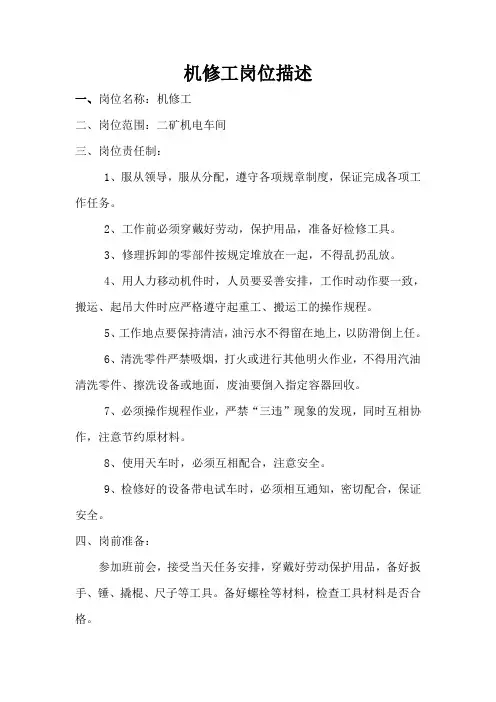 机修工岗位描述

一、岗位名称：机修工

二、岗位范围：二矿机电车间

三、岗位责任制：

1、服从领导，服从分配，遵守各项规章制度，保证完成各项工作任务。

2、工作前必须穿戴好劳动，保护用品，准备好检修工具。

3、修理拆卸的零部件按规定堆放在一起，不得乱扔乱放。

4、用人力移动机件时，人员要妥善安排，工作时动作要一致，搬运、起吊大件时应严格遵守起重工、搬运工的操作规程。

5、工作地点要保持清洁，油污水不得留在地上，以防滑倒上任。

6、清洗零件严禁吸烟，打火或进行其他明火作业，不得用汽油清洗零件、擦洗设备或地面，废油要倒入指定容器回收。

7、必须操作规程作业，严禁“三违”现象的发现，同时互相协作，注意节约原材料。

8、使用天车时，必须互相配合，注意安全。

9、检修好的设备带电试车时，必须相互通知，密切配合，保证安全。

四、岗前准备：

参加班前会，接受当天任务安排，穿戴好劳动保护用品，备好扳手、锤、撬棍、尺子等工具。备好螺栓等材料，检查工具材料是否合格。